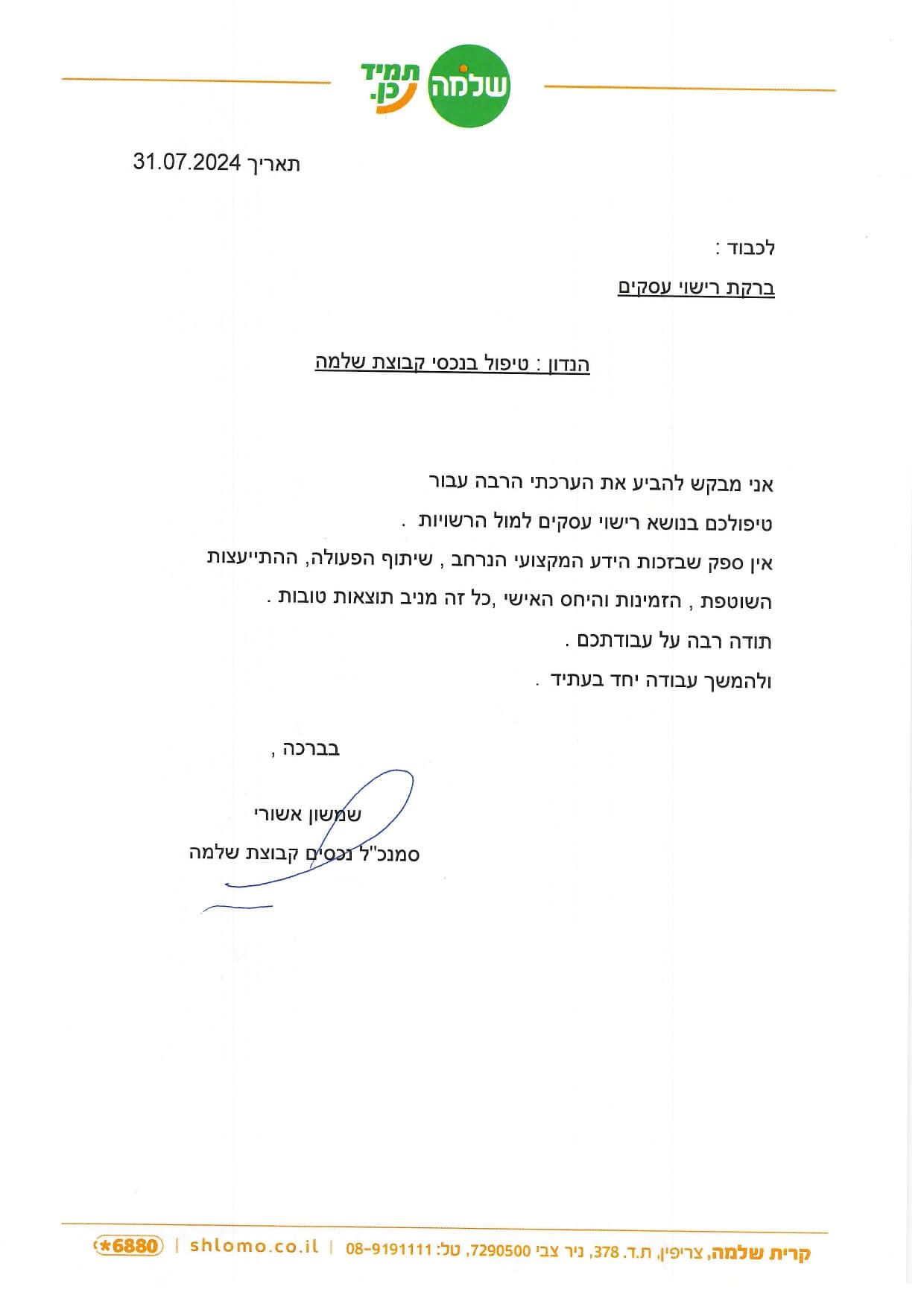 שלמה
תמיד כן.

תאריך 31.07.2024

לכבוד :
ברקת רישוי עסקים

הנדון : טיפול בנכסי קבוצת שלמה

אני מבקש להביע את הערכתי הרבה עבור טיפולכם בנושא רישוי עסקים למול הרשויות .
אין ספק שבזכות הידע המקצועי הנרחב , שיתוף הפעולה, ההתייעצות השוטפת , הזמינות והיחס האישי ,כל זה מניב תוצאות טובות .
תודה רבה על עבודתכם .
ולהמשך עבודה יחד בעתיד .

בברכה ,

שמשון אשורי
סמנכ"ל נכסים קבוצת שלמה

קרית שלמה, צריפין, ת.ד. 378, ניר צבי 7290500, טל: 08-9191111 | shlomo.co.il | *6880